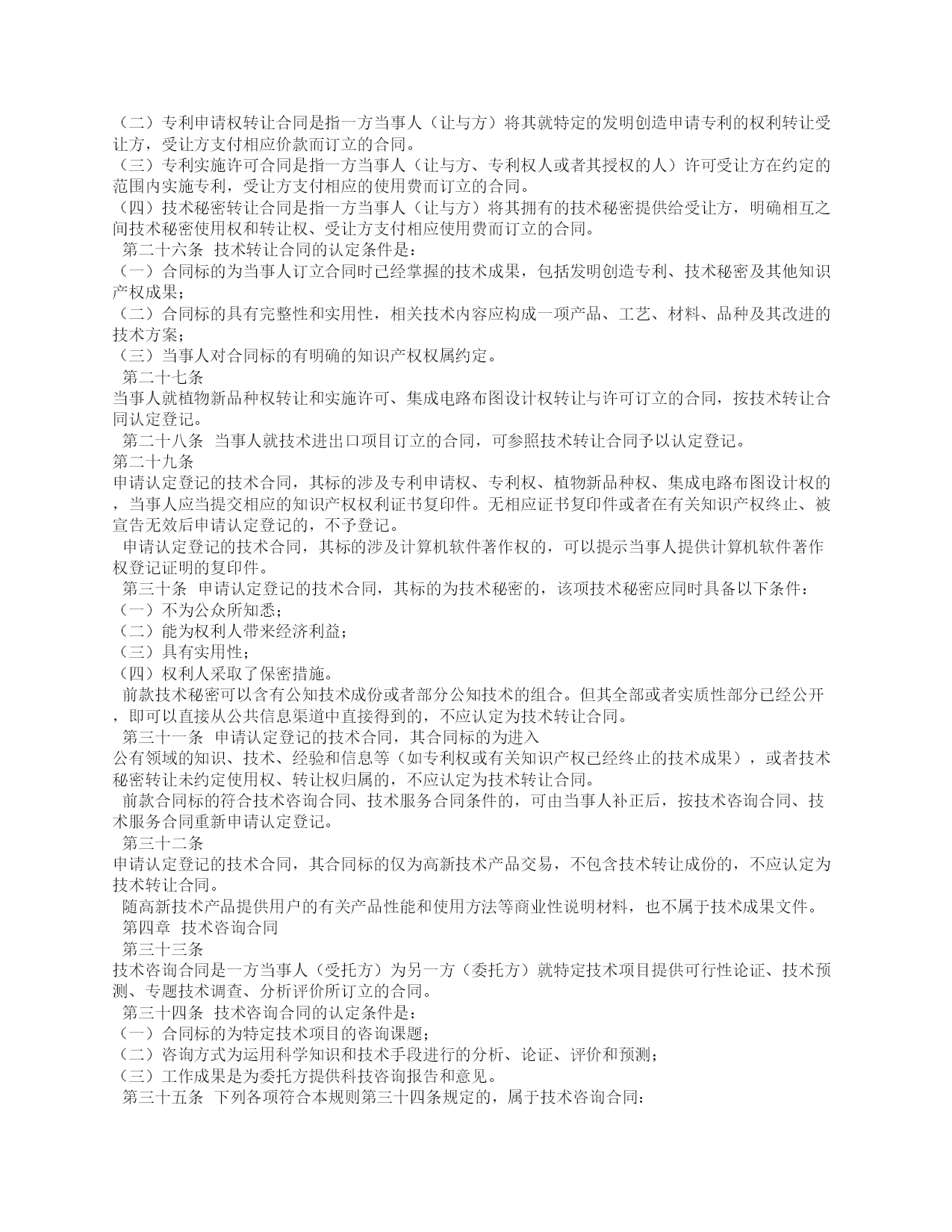 （二）专利申请权转让合同是指一方当事人（让与方）将其就特定的发明创造申请专利的权利转让受让方，受让方支付相应价款而订立的合同。
（三）专利实施许可合同是指一方当事人（让与方、专利权人或者其授权的人）许可受让方在约定的范围内实施专利，受让方支付相应的使用费而订立的合同。
（四）技术秘密转让合同是指一方当事人（让与方）将其拥有的技术秘密提供给受让方，明确相互之间技术秘密使用权和转让权、受让方支付相应使用费而订立的合同。
第二十六条 技术转让合同的认定条件是：
（一）合同标的为当事人订立合同时已经掌握的技术成果，包括发明创造专利、技术秘密及其他知识产权成果；
（二）合同标的具有完整性和实用性，相关技术内容应构成一项产品、工艺、材料、品种及其改进的技术方案；
（三）当事人对合同标的有明确的知识产权权属约定。
第二十七条
当事人就植物新品种权转让和实施许可、集成电路布图设计权转让与许可订立的合同，按技术转让合同认定登记。
第二十八条 当事人就技术进出口项目订立的合同，可参照技术转让合同予以认定登记。
第二十九条
申请认定登记的技术合同，其标的涉及专利申请权、专利权、植物新品种权、集成电路布图设计权的，当事人应当提交相应的知识产权权利证书复印件。无相应证书复印件或者在有关知识产权终止、被宣告无效后申请认定登记的，不予登记。
申请认定登记的技术合同，其标的涉及计算机软件著作权的，可以提示当事人提供计算机软件著作权登记证明的复印件。
第三十条 申请认定登记的技术合同，其标的为技术秘密的，该项技术秘密应同时具备以下条件：
（一）不为公众所知悉；
（二）能为权利人带来经济利益；
（三）具有实用性；
（四）权利人采取了保密措施。
前款技术秘密可以含有公知技术成份或者部分公知技术的组合。但其全部或者实质性部分已经公开，即可以直接从公共信息渠道中直接得到的，不应认定为技术转让合同。
第三十一条 申请认定登记的技术合同，其合同标的为进入
公有领域的知识、技术、经验和信息等（如专利权或有关知识产权已经终止的技术成果），或者技术秘密转让未约定使用权、转让权归属的，不应认定为技术转让合同。
前款合同标的符合技术咨询合同、技术服务合同条件的，可由当事人补正后，按技术咨询合同、技术服务合同重新申请认定登记。
第三十二条
申请认定登记的技术合同，其合同标的仅为高新技术产品交易，不包含技术转让成份的，不应认定为技术转让合同。
随高新技术产品提供用户的有关产品性能和使用方法等商业性说明材料，也不属于技术成果文件。
第四章 技术咨询合同
第三十三条
技术咨询合同是一方当事人（受托方）为另一方（委托方）就特定技术项目提供可行性论证、技术预测、专题技术调查、分析评价所订立的合同。
第三十四条 技术咨询合同的认定条件是：
（一）合同标的为特定技术项目的咨询课题；
（二）咨询方式为运用科学知识和技术手段进行的分析、论证、评价和预测；
（三）工作成果是为委托方提供科技咨询报告和意见。
第三十五条 下列各项符合本规则第三十四条规定的，属于技术咨询合同：